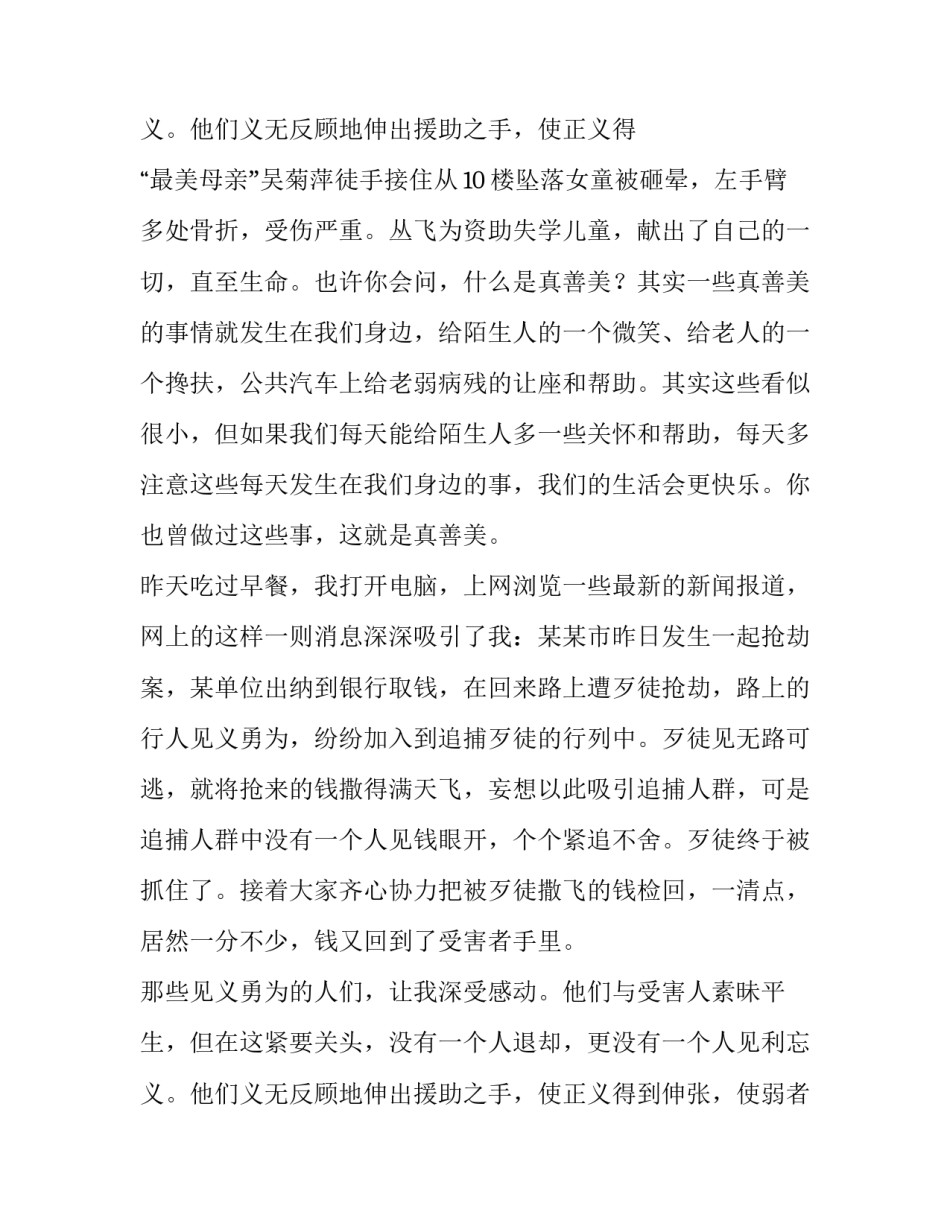 义。他们义无反顾地伸出援助之手，使正义得

“最美母亲”吴菊萍徒手接住从10楼坠落女童被砸晕，左手臂多处骨折，受伤严重。丛飞为资助失学儿童，献出了自己的一切，直至生命。也许你会问，什么是真善美？其实一些真善美的事情就发生在我们身边，给陌生人的一个微笑、给老人的一个搀扶，公共汽车上给老弱病残的让座和帮助。其实这些看似很小，但如果我们每天能给陌生人多一些关怀和帮助，每天多注意这些每天发生在我们身边的事，我们的生活会更快乐。你也曾做过这些事，这就是真善美。

昨天吃过早餐，我打开电脑，上网浏览一些最新的新闻报道，网上的这样一则消息深深吸引了我：某某市昨日发生一起抢劫案，某单位出纳到银行取钱，在回来路上遭歹徒抢劫，路上的行人见义勇为，纷纷加入到追捕歹徒的行列中。歹徒见无路可逃，就将抢来的钱撒得满天飞，妄想以此吸引追捕人群，可是追捕人群中没有一个人见钱眼开，个个紧追不舍。歹徒终于被抓住了。接着大家齐心协力把被歹徒撒飞的钱检回，一清点，居然一分不少，钱又回到了受害者手里。

那些见义勇为的人们，让我深受感动。他们与受害人素昧平生，但在这紧要关头，没有一个人退却，更没有一个人见利忘义。他们义无反顾地伸出援助之手，使正义得到伸张，使弱者